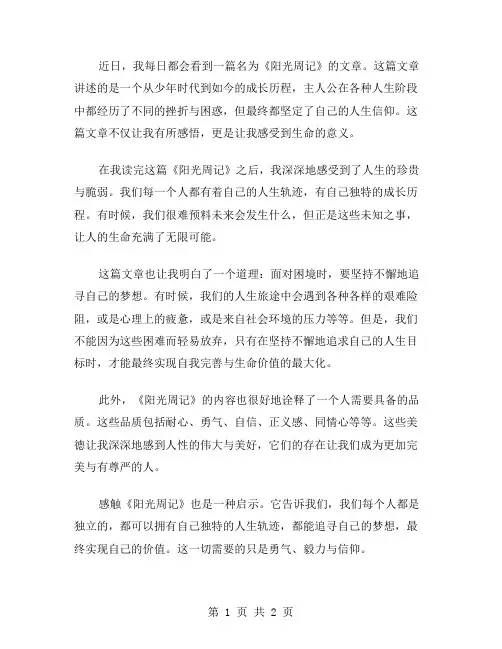 近日，我每日都会看到一篇名为《阳光周记》的文章。这篇文章讲述的是一个从少年时代到如今的成长历程，主人公在各种人生阶段中都经历了不同的挫折与困惑，但最终都坚定了自己的人生信仰。这篇文章不仅让我有所感悟，更是让我感受到生命的意义。

在我读完这篇《阳光周记》之后，我深深地感受到了人生的珍贵与脆弱。我们每一个人都有着自己的人生轨迹，有自己独特的成长历程。有时候，我们很难预料未来会发生什么，但正是这些未知之事，让人的生命充满了无限可能。

这篇文章也让我明白了一个道理：面对困境时，要坚持不懈地追寻自己的梦想。有时候，我们的人生旅途中会遇到各种各样的艰难险阻，或是心理上的疲惫，或是来自社会环境的压力等等。但是，我们不能因为这些困难而轻易放弃，只有在坚持不懈地追求自己的人生目标时，才能最终实现自我完善与生命价值的最大化。

此外，《阳光周记》的内容也很好地诠释了一个人需要具备的品质。这些品质包括耐心、勇气、自信、正义感、同情心等等。这些美德让我深深地感到人性的伟大与美好，它们的存在让我们成为更加完美与有尊严的人。

感触《阳光周记》也是一种启示。它告诉我们，我们每个人都是独立的，都可以拥有自己独特的人生轨迹，都能追寻自己的梦想，最终实现自己的价值。这一切需要的只是勇气、毅力与信仰。

第 1 页 共 2 页